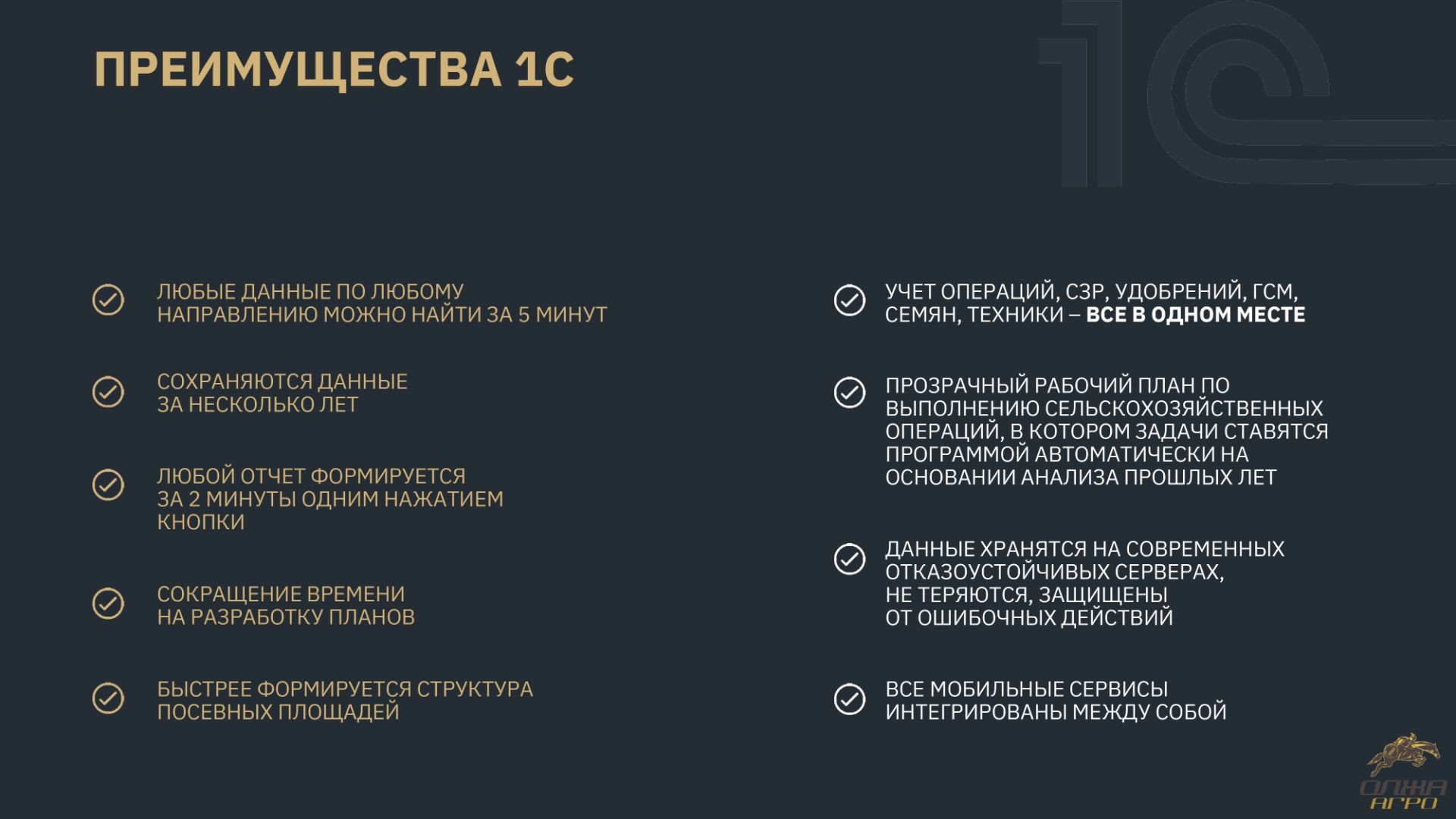 ПРЕИМУЩЕСТВА 1С

ЛЮБЫЕ ДАННЫЕ ПО ЛЮБОМУ НАПРАВЛЕНИЮ МОЖНО НАЙТИ ЗА 5 МИНУТ

СОХРАНЯЮТСЯ ДАННЫЕ ЗА НЕСКОЛЬКО ЛЕТ

ЛЮБОЙ ОТЧЕТ ФОРМИРУЕТСЯ ЗА 2 МИНУТЫ ОДНИМ НАЖАТИЕМ КНОПКИ

СОКРАЩЕНИЕ ВРЕМЕНИ НА РАЗРАБОТКУ ПЛАНОВ

БЫСТРЕЕ ФОРМИРУЕТСЯ СТРУКТУРА ПОСЕВНЫХ ПЛОЩАДЕЙ

УЧЕТ ОПЕРАЦИЙ, СЗР, УДОБРЕНИЙ, ГСМ, СЕМЯН, ТЕХНИКИ – ВСЕ В ОДНОМ МЕСТЕ

ПРОЗРАЧНЫЙ РАБОЧИЙ ПЛАН ПО ВЫПОЛНЕНИЮ СЕЛЬСКОХОЗЯЙСТВЕННЫХ ОПЕРАЦИЙ, В КОТОРОМ ЗАДАЧИ СТАВЯТСЯ ПРОГРАММОЙ АВТОМАТИЧЕСКИ НА ОСНОВАНИИ АНАЛИЗА ПРОШЛЫХ ЛЕТ

ДАННЫЕ ХРАНЯТСЯ НА СОВРЕМЕННЫХ ОТКАЗОУСТОЙЧИВЫХ СЕРВЕРАХ, НЕ ТЕРЯЮТСЯ, ЗАЩИЩЕНЫ ОТ ОШИБОЧНЫХ ДЕЙСТВИЙ

ВСЕ МОБИЛЬНЫЕ СЕРВИСЫ ИНТЕГРИРОВАНЫ МЕЖДУ СОБОЙ

ОЛЖА АГРО